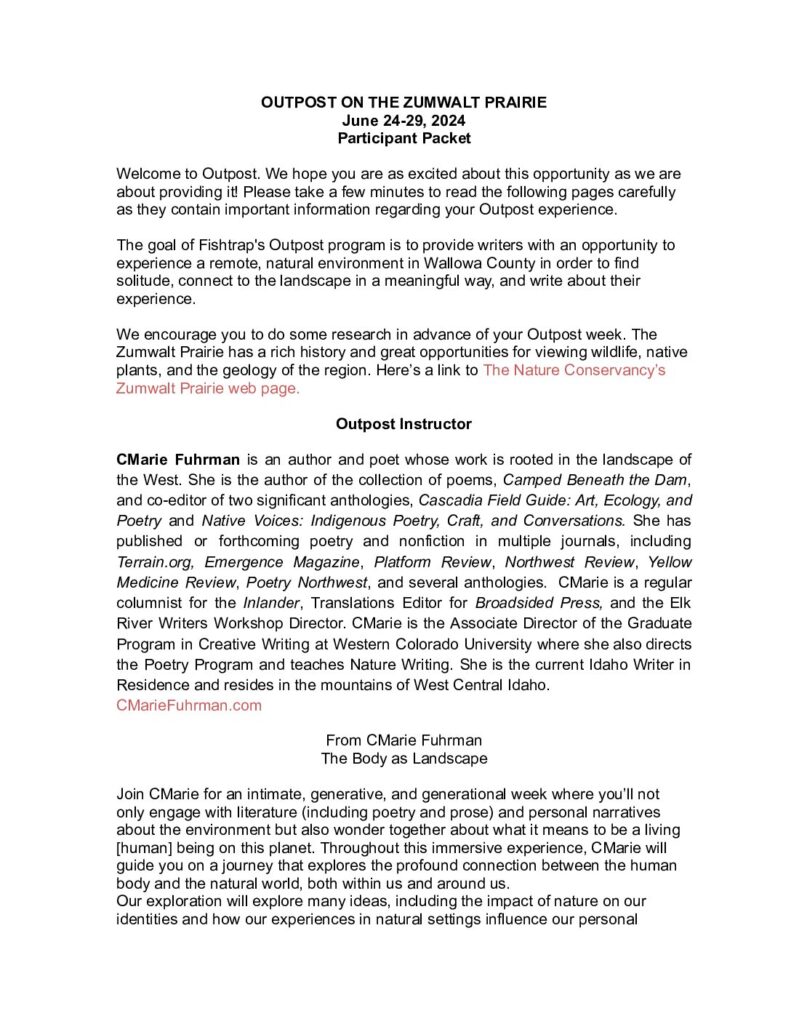 OUTPOST ON THE ZUMWALT PRAIRIE
June 24-29, 2024
Participant Packet

Welcome to Outpost. We hope you are as excited about this opportunity as we are about providing it! Please take a few minutes to read the following pages carefully as they contain important information regarding your Outpost experience.

The goal of Fishtrap's Outpost program is to provide writers with an opportunity to experience a remote, natural environment in Wallowa County in order to find solitude, connect to the landscape in a meaningful way, and write about their experience.

We encourage you to do some research in advance of your Outpost week. The Zumwalt Prairie has a rich history and great opportunities for viewing wildlife, native plants, and the geology of the region. Here's a link to The Nature Conservancy's Zumwalt Prairie web page.

Outpost Instructor

CMarie Fuhrman is an author and poet whose work is rooted in the landscape of the West. She is the author of the collection of poems, Camped Beneath the Dam, and co-editor of two significant anthologies, Cascadia Field Guide: Art, Ecology, and Poetry and Native Voices: Indigenous Poetry, Craft, and Conversations. She has published or forthcoming poetry and nonfiction in multiple journals, including Terrain.org, Emergence Magazine, Platform Review, Northwest Review, Yellow Medicine Review, Poetry Northwest, and several anthologies. CMarie is a regular columnist for the Inlander, Translations Editor for Broadsided Press, and the Elk River Writers Workshop Director. CMarie is the Associate Director of the Graduate Program in Creative Writing at Western Colorado University where she also directs the Poetry Program and teaches Nature Writing. She is the current Idaho Writer in Residence and resides in the mountains of West Central Idaho.
CMarieFuhrman.com

From CMarie Fuhrman
The Body as Landscape

Join CMarie for an intimate, generative, and generational week where you'll not only engage with literature (including poetry and prose) and personal narratives about the environment but also wonder together about what it means to be a living [human] being on this planet. Throughout this immersive experience, CMarie will guide you on a journey that explores the profound connection between the human body and the natural world, both within us and around us.
Our exploration will explore many ideas, including the impact of nature on our identities and how our experiences in natural settings influence our personal